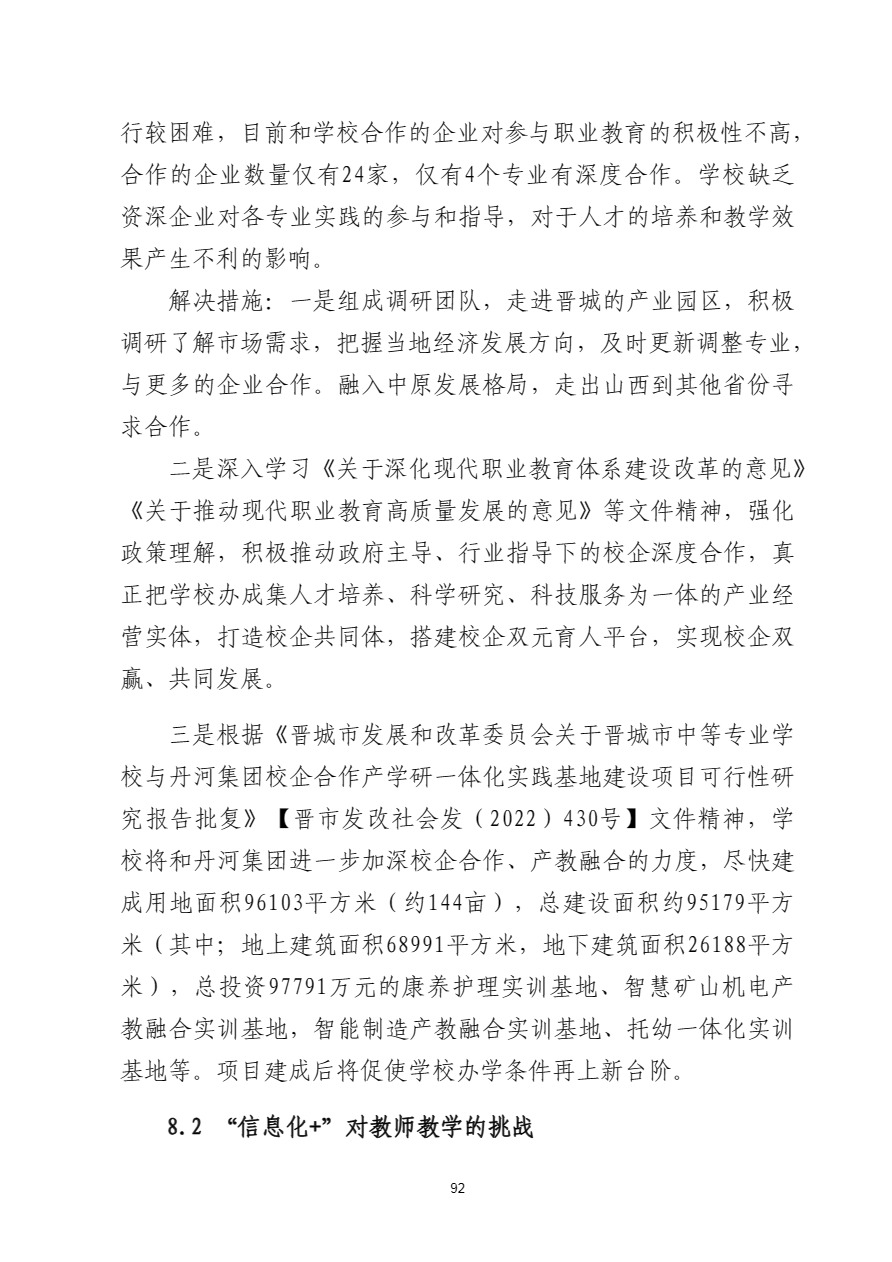 行较困难，目前和学校合作的企业对参与职业教育的积极性不高，合作的企业数量仅有24家，仅有4个专业有深度合作。学校缺乏资深企业对各专业实践的参与和指导，对于人才的培养和教学效果产生不利的影响。

解决措施：一是组成调研团队，走进晋城的产业园区，积极调研了解市场需求，把握当地经济发展方向，及时更新调整专业，与更多的企业合作。融入中原发展格局，走出山西到其他省份寻求合作。

二是深入学习《关于深化现代职业教育体系建设改革的意见》《关于推动现代职业教育高质量发展的意见》等文件精神，强化政策理解，积极推动政府主导、行业指导下的校企深度合作，真正把学校办成集人才培养、科学研究、科技服务为一体的产业经营实体，打造校企共同体，搭建校企双元育人平台，实现校企双赢、共同发展。

三是根据《晋城市发展和改革委员会关于晋城市中等专业学校与丹河集团校企合作产学研一体化实践基地建设项目可行性研究报告批复》【晋市发改社会发（2022）430号】文件精神，学校将和丹河集团进一步加深校企合作、产教融合的力度，尽快建成用地面积96103平方米（约144亩），总建设面积约95179平方米（其中；地上建筑面积68991平方米，地下建筑面积26188平方米），总投资97791万元的康养护理实训基地、智慧矿山机电产教融合实训基地，智能制造产教融合实训基地、托幼一体化实训基地等。项目建成后将促使学校办学条件再上新台阶。

8.2 “信息化+”对教师教学的挑战

92